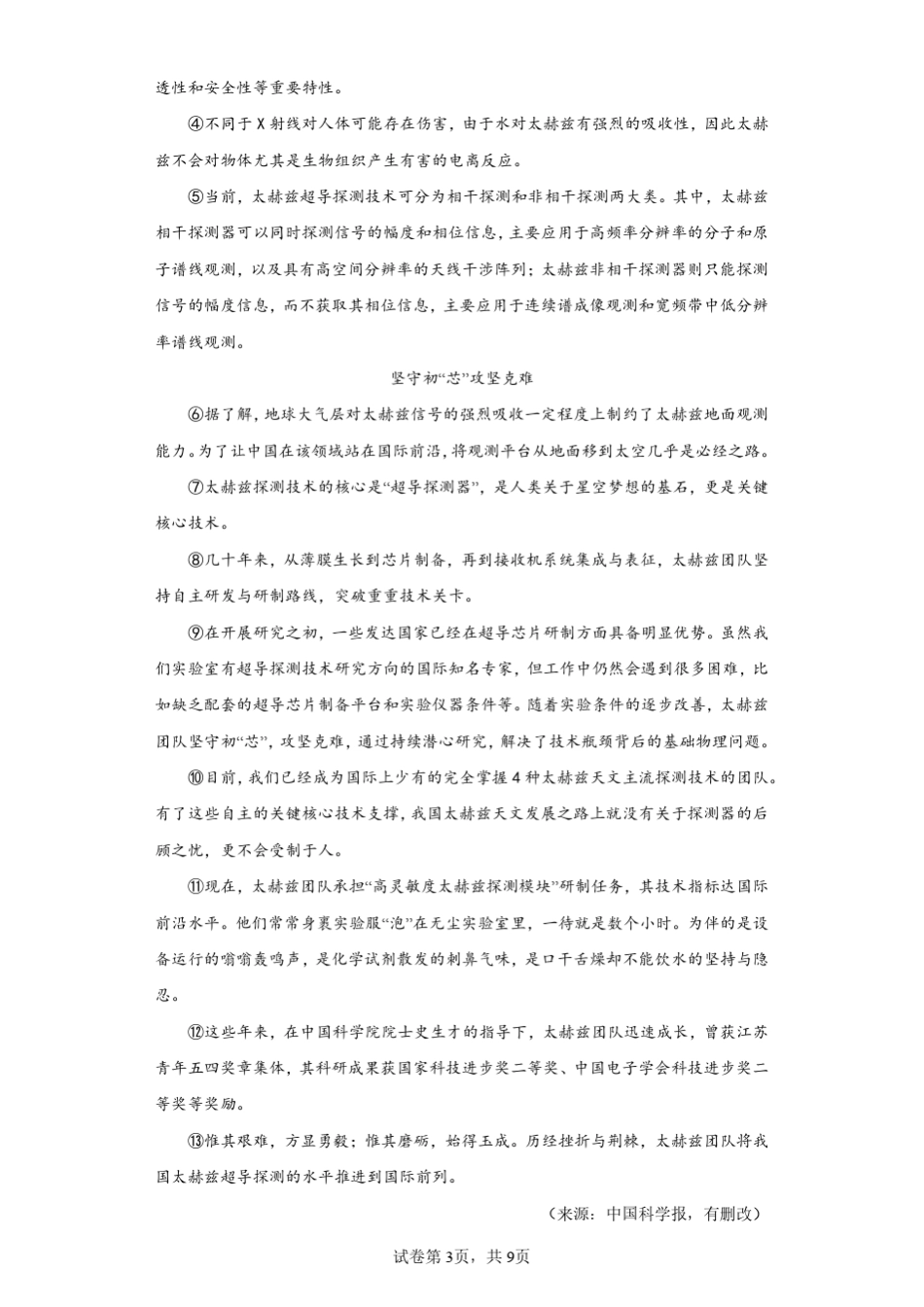 透性和安全性等重要特性。

④不同于X射线对人体可能存在伤害，由于水对太赫兹有强烈的吸收性，因此太赫兹不会对物体尤其是生物组织产生有害的电离反应。

⑤当前，太赫兹超导探测技术可分为相干探测和非相干探测两大类。其中，太赫兹相干探测器可以同时探测信号的幅度和相位信息，主要应用于高频率分辨率的分子和原子谱线观测，以及具有高空间分辨率的天线干涉阵列；太赫兹非相干探测器则只能探测信号的幅度信息，而不获取其相位信息，主要应用于连续谱成像观测和宽频带中低分辨率谱线观测。

坚守初“芯”攻坚克难

⑥据了解，地球大气层对太赫兹信号的强烈吸收一定程度上制约了太赫兹地面观测能力。为了让中国在该领域站在国际前沿，将观测平台从地面移到太空几乎是必经之路。

⑦太赫兹探测技术的核心是“超导探测器”，是人类关于星空梦想的基石，更是关键核心技术。

⑧几十年来，从薄膜生长到芯片制备，再到接收机系统集成与表征，太赫兹团队坚持自主研发与研制路线，突破重重技术关卡。

⑨在开展研究之初，一些发达国家已经在超导芯片研制方面具备明显优势。虽然我们实验室有超导探测技术研究方向的国际知名专家，但工作中仍然会遇到很多困难，比如缺乏配套的超导芯片制备平台和实验仪器条件等。随着实验条件的逐步改善，太赫兹团队坚守初“芯”，攻坚克难，通过持续潜心研究，解决了技术瓶颈背后的基础物理问题。

⑩目前，我们已经成为国际上少有的完全掌握4种太赫兹天文主流探测技术的团队。有了这些自主的关键核心技术支撑，我国太赫兹天文发展之路上就没有关于探测器的后顾之忧，更不会受制于人。

⑪现在，太赫兹团队承担“高灵敏度太赫兹探测模块”研制任务，其技术指标达国际前沿水平。他们常常身裹实验服“泡”在无尘实验室里，一待就是数个小时。为伴的是设备运行的嗡嗡轰鸣声，是化学试剂散发的刺鼻气味，是口干舌燥却不能饮水的坚持与隐忍。

⑫这些年来，在中国科学院院士史生才的指导下，太赫兹团队迅速成长，曾获江苏青年五四奖章集体，其科研成果获国家科技进步奖二等奖、中国电子学会科技进步奖二等奖等奖励。

⑬惟其艰难，方显勇毅；惟其磨砺，始得玉成。历经挫折与荆棘，太赫兹团队将我国太赫兹超导探测的水平推进到国际前列。

（来源：中国科学报，有删改）

试卷第3页，共9页